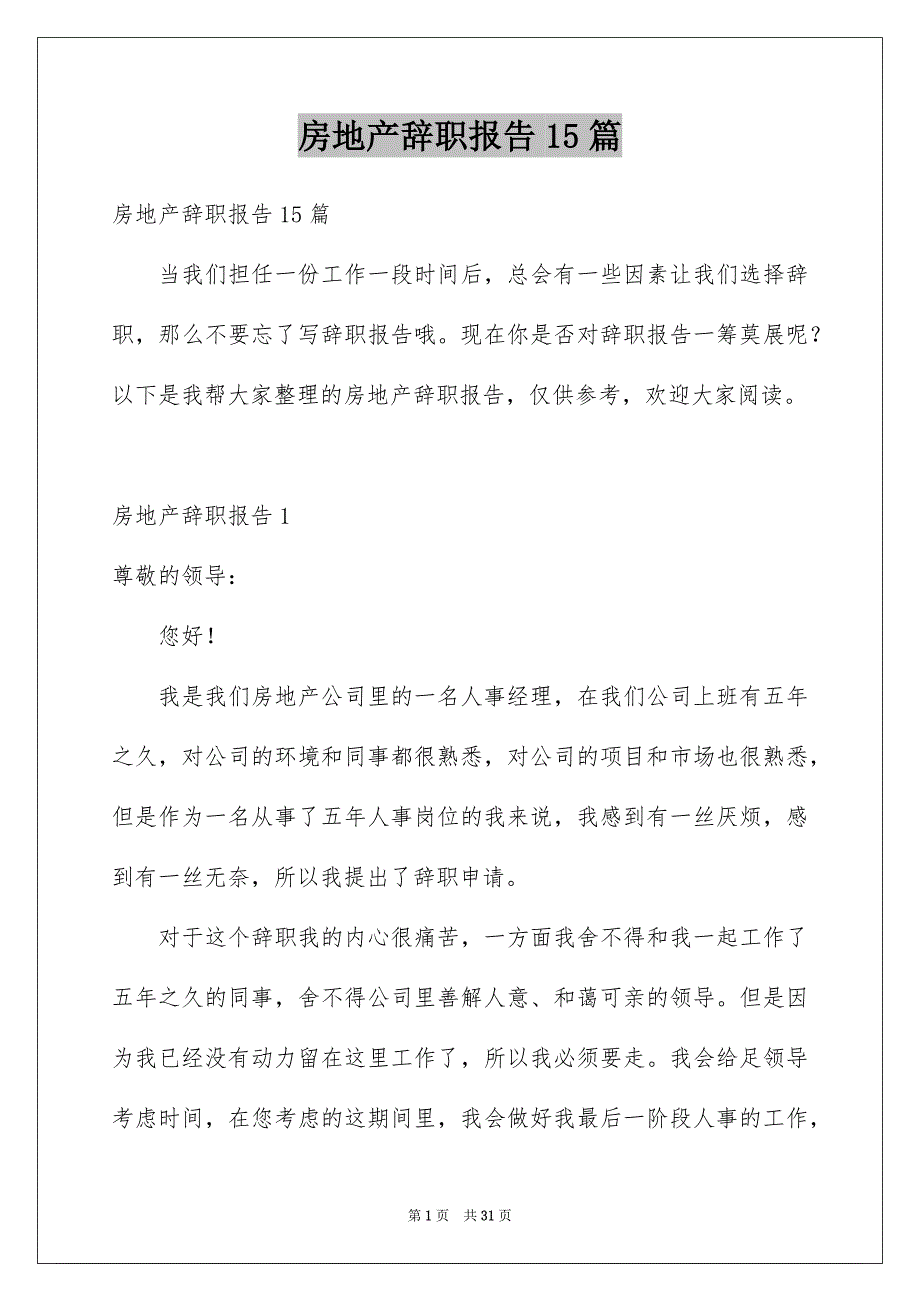 房地产辞职报告15篇

房地产辞职报告15篇

当我们担任一份工作一段时间后，总会有一些因素让我们选择辞职，那么不要忘了写辞职报告哦。现在你是否对辞职报告一筹莫展呢？以下是我帮大家整理的房地产辞职报告，仅供参考，欢迎大家阅读。

房地产辞职报告1

尊敬的领导：

您好！

我是我们房地产公司里的一名人事经理，在我们公司上班有五年之久，对公司的环境和同事都很熟悉，对公司的项目和市场也很熟悉，但是作为一名从事了五年人事岗位的我来说，我感到有一丝厌烦，感到有一丝无奈，所以我提出了辞职申请。

对于这个辞职我的内心很痛苦，一方面我舍不得和我一起工作了五年之久的同事，舍不得公司里善解人意、和蔼可亲的领导。但是因为我已经没有动力留在这里工作了，所以我必须要走。我会给足领导考虑时间，在您考虑的这期间里，我会做好我最后一阶段人事的工作，

第1页　共31页